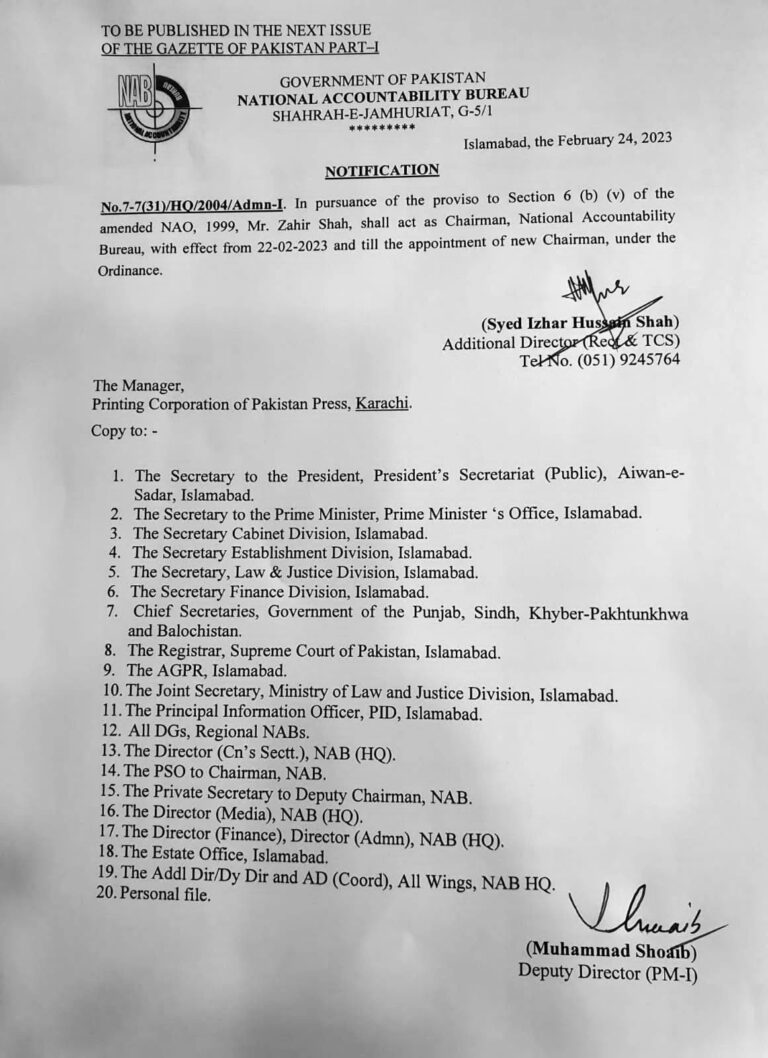 TO BE PUBLISHED IN THE NEXT ISSUE
OF THE GAZETTE OF PAKISTAN PART–I

NAB
NATIONAL ACCOUNTABILITY

GOVERNMENT OF PAKISTAN
NATIONAL ACCOUNTABILITY BUREAU
SHAHRAH-E-JAMHURIAT, G-5/1
*********

Islamabad, the February 24, 2023

NOTIFICATION

No.7-7(31)/HQ/2004/Admn-I. In pursuance of the proviso to Section 6 (b) (v) of the amended NAO, 1999, Mr. Zahir Shah, shall act as Chairman, National Accountability Bureau, with effect from 22-02-2023 and till the appointment of new Chairman, under the Ordinance.

(Syed Izhar Hussain Shah)
Additional Director (Rect & TCS)
Tel No. (051) 9245764

The Manager,
Printing Corporation of Pakistan Press, Karachi.

Copy to: -

1. The Secretary to the President, President's Secretariat (Public), Aiwan-e-Sadar, Islamabad.
2. The Secretary to the Prime Minister, Prime Minister 's Office, Islamabad.
3. The Secretary Cabinet Division, Islamabad.
4. The Secretary Establishment Division, Islamabad.
5. The Secretary, Law & Justice Division, Islamabad.
6. The Secretary Finance Division, Islamabad.
7. Chief Secretaries, Government of the Punjab, Sindh, Khyber-Pakhtunkhwa and Balochistan.
8. The Registrar, Supreme Court of Pakistan, Islamabad.
9. The AGPR, Islamabad.
10. The Joint Secretary, Ministry of Law and Justice Division, Islamabad.
11. The Principal Information Officer, PID, Islamabad.
12. All DGs, Regional NABs.
13. The Director (Cn's Sectt.), NAB (HQ).
14. The PSO to Chairman, NAB.
15. The Private Secretary to Deputy Chairman, NAB.
16. The Director (Media), NAB (HQ).
17. The Director (Finance), Director (Admn), NAB (HQ).
18. The Estate Office, Islamabad.
19. The Addl Dir/Dy Dir and AD (Coord), All Wings, NAB HQ.
20. Personal file.

(Muhammad Shoaib)
Deputy Director (PM-I)